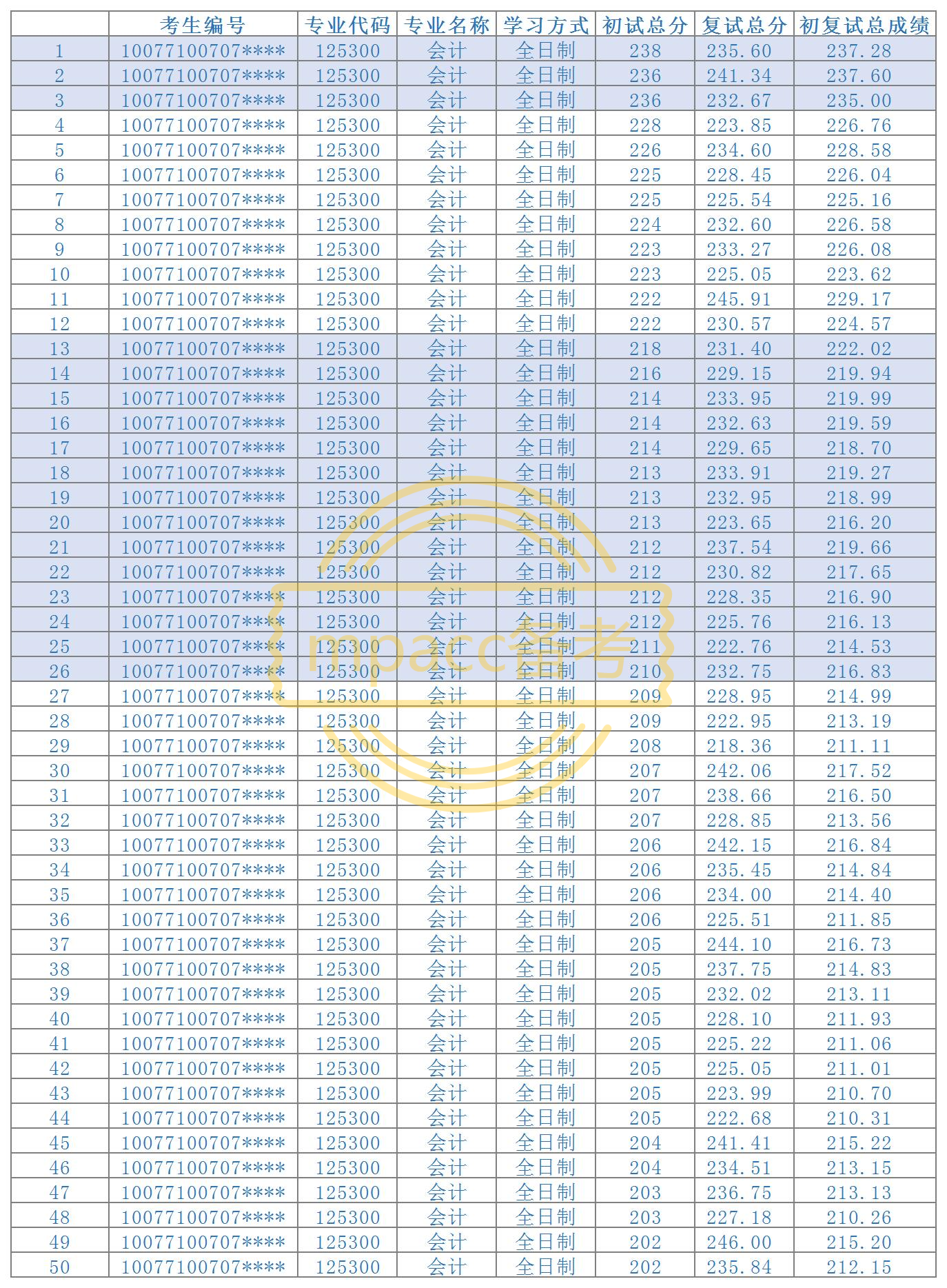 |  | 考生编号 | 专业代码 | 专业名称 | 学习方式 | 初试总分 | 复试总分 | 初复试总成绩 |
|---|---|---|---|---|---|---|---|
| 1 | 10077100707**** | 125300 | 会计 | 全日制 | 238 | 235.60 | 237.28 |
| 2 | 10077100707**** | 125300 | 会计 | 全日制 | 236 | 241.34 | 237.60 |
| 3 | 10077100707**** | 125300 | 会计 | 全日制 | 236 | 232.67 | 235.00 |
| 4 | 10077100707**** | 125300 | 会计 | 全日制 | 228 | 223.85 | 226.76 |
| 5 | 10077100707**** | 125300 | 会计 | 全日制 | 226 | 234.60 | 228.58 |
| 6 | 10077100707**** | 125300 | 会计 | 全日制 | 225 | 228.45 | 226.04 |
| 7 | 10077100707**** | 125300 | 会计 | 全日制 | 225 | 225.54 | 225.16 |
| 8 | 10077100707**** | 125300 | 会计 | 全日制 | 224 | 232.60 | 226.58 |
| 9 | 10077100707**** | 125300 | 会计 | 全日制 | 223 | 233.27 | 226.08 |
| 10 | 10077100707**** | 125300 | 会计 | 全日制 | 223 | 225.05 | 223.62 |
| 11 | 10077100707**** | 125300 | 会计 | 全日制 | 222 | 245.91 | 229.17 |
| 12 | 10077100707**** | 125300 | 会计 | 全日制 | 222 | 230.57 | 224.57 |
| 13 | 10077100707**** | 125300 | 会计 | 全日制 | 218 | 231.40 | 222.02 |
| 14 | 10077100707**** | 125300 | 会计 | 全日制 | 216 | 229.15 | 219.94 |
| 15 | 10077100707**** | 125300 | 会计 | 全日制 | 214 | 233.95 | 219.99 |
| 16 | 10077100707**** | 125300 | 会计 | 全日制 | 214 | 232.63 | 219.59 |
| 17 | 10077100707**** | 125300 | 会计 | 全日制 | 214 | 229.65 | 218.70 |
| 18 | 10077100707**** | 125300 | 会计 | 全日制 | 213 | 233.91 | 219.27 |
| 19 | 10077100707**** | 125300 | 会计 | 全日制 | 213 | 232.95 | 218.99 |
| 20 | 10077100707**** | 125300 | 会计 | 全日制 | 213 | 223.65 | 216.20 |
| 21 | 10077100707**** | 125300 | 会计 | 全日制 | 212 | 237.54 | 219.66 |
| 22 | 10077100707**** | 125300 | 会计 | 全日制 | 212 | 230.82 | 217.65 |
| 23 | 10077100707**** | 125300 | 会计 | 全日制 | 212 | 228.35 | 216.90 |
| 24 | 10077100707**** | 125300 | 会计 | 全日制 | 212 | 225.76 | 216.13 |
| 25 | 10077100707**** | 125300 | 会计 | 全日制 | 211 | 222.76 | 214.53 |
| 26 | 10077100707**** | 125300 | 会计 | 全日制 | 210 | 232.75 | 216.83 |
| 27 | 10077100707**** | 125300 | 会计 | 全日制 | 209 | 228.95 | 214.99 |
| 28 | 10077100707**** | 125300 | 会计 | 全日制 | 209 | 222.95 | 213.19 |
| 29 | 10077100707**** | 125300 | 会计 | 全日制 | 208 | 218.36 | 211.11 |
| 30 | 10077100707**** | 125300 | 会计 | 全日制 | 207 | 242.06 | 217.52 |
| 31 | 10077100707**** | 125300 | 会计 | 全日制 | 207 | 238.66 | 216.50 |
| 32 | 10077100707**** | 125300 | 会计 | 全日制 | 207 | 228.85 | 213.56 |
| 33 | 10077100707**** | 125300 | 会计 | 全日制 | 206 | 242.15 | 216.84 |
| 34 | 10077100707**** | 125300 | 会计 | 全日制 | 206 | 235.45 | 214.84 |
| 35 | 10077100707**** | 125300 | 会计 | 全日制 | 206 | 234.00 | 214.40 |
| 36 | 10077100707**** | 125300 | 会计 | 全日制 | 206 | 225.51 | 211.85 |
| 37 | 10077100707**** | 125300 | 会计 | 全日制 | 205 | 244.10 | 216.73 |
| 38 | 10077100707**** | 125300 | 会计 | 全日制 | 205 | 237.75 | 214.83 |
| 39 | 10077100707**** | 125300 | 会计 | 全日制 | 205 | 232.02 | 213.11 |
| 40 | 10077100707**** | 125300 | 会计 | 全日制 | 205 | 228.10 | 211.93 |
| 41 | 10077100707**** | 125300 | 会计 | 全日制 | 205 | 225.22 | 211.06 |
| 42 | 10077100707**** | 125300 | 会计 | 全日制 | 205 | 225.05 | 211.01 |
| 43 | 10077100707**** | 125300 | 会计 | 全日制 | 205 | 223.99 | 210.70 |
| 44 | 10077100707**** | 125300 | 会计 | 全日制 | 205 | 222.68 | 210.31 |
| 45 | 10077100707**** | 125300 | 会计 | 全日制 | 204 | 241.41 | 215.22 |
| 46 | 10077100707**** | 125300 | 会计 | 全日制 | 204 | 234.51 | 213.15 |
| 47 | 10077100707**** | 125300 | 会计 | 全日制 | 203 | 236.75 | 213.13 |
| 48 | 10077100707**** | 125300 | 会计 | 全日制 | 203 | 227.18 | 210.26 |
| 49 | 10077100707**** | 125300 | 会计 | 全日制 | 202 | 246.00 | 215.20 |
| 50 | 10077100707**** | 125300 | 会计 | 全日制 | 202 | 235.84 | 212.15 |

mpacc备考